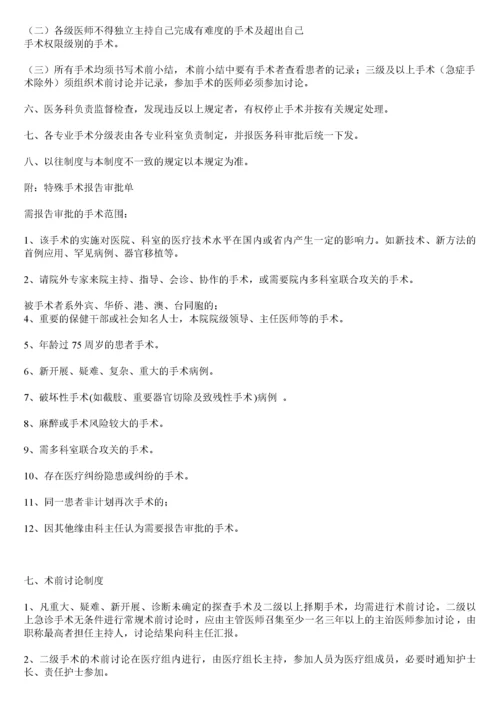 （二）各级医师不得独立主持自己完成有难度的手术及超出自己手术权限级别的手术。

（三）所有手术均须书写术前小结，术前小结中要有手术者查看患者的记录；三级及以上手术（急症手术除外）须组织术前讨论并记录，参加手术的医师必须参加讨论。

六、医务科负责监督检查，发现违反以上规定者，有权停止手术并按有关规定处理。

七、各专业手术分级表由各专业科室负责制定，并报医务科审批后统一下发。

八、以往制度与本制度不一致的规定以本规定为准。

附：特殊手术报告审批单

需报告审批的手术范围：

1、该手术的实施对医院、科室的医疗技术水平在国内或省内产生一定的影响力。如新技术、新方法的首例应用、罕见病例、器官移植等。

2、请院外专家来院主持、指导、会诊、协作的手术，或需要院内多科室联合攻关的手术。

被手术者系外宾、华侨、港、澳、台同胞的；
4、重要的保健干部或社会知名人士，本院院级领导、主任医师等的手术。

5、年龄过 75 周岁的患者手术。

6、新开展、疑难、复杂、重大的手术病例。

7、破坏性手术(如截肢、重要器官切除及致残性手术)病例 。

8、麻醉或手术风险较大的手术。

9、需多科室联合攻关的手术。

10、存在医疗纠纷隐患或纠纷的手术。

11、同一患者非计划再次手术的；

12、因其他缘由科主任认为需要报告审批的手术。

七、术前讨论制度

1、凡重大、疑难、新开展、诊断未确定的探查手术及二级以上择期手术，均需进行术前讨论。二级以上急诊手术无条件进行常规术前讨论时，应由主管医师召集至少一名三年以上的主治医师参加讨论，由职称最高者担任主持人，讨论结果向科主任汇报。

2、二级手术的术前讨论在医疗组内进行，由医疗组长主持，参加人员为医疗组成员，必要时通知护士长、责任护士参加。